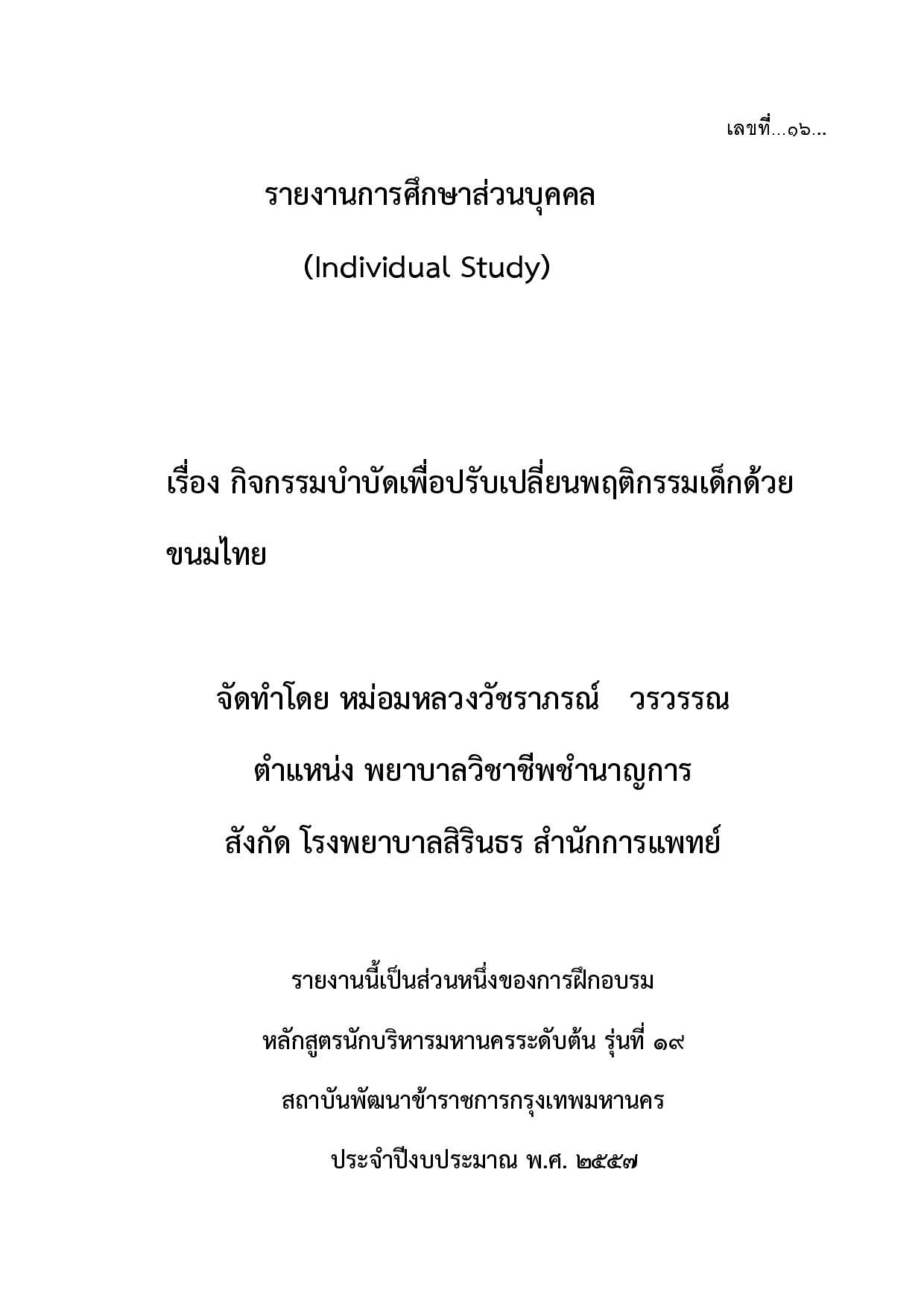 เลขที่...๑๖...

รายงานการศึกษาส่วนบุคคล

(Individual Study)

เรื่อง กิจกรรมบำบัดเพื่อปรับเปลี่ยนพฤติกรรมเด็กด้วยขนมไทย

จัดทำโดย หม่อมหลวงวัชราภรณ์ วรวรรณ

ตำแหน่ง พยาบาลวิชาชีพชำนาญการ

สังกัด โรงพยาบาลสิรินธร สำนักการแพทย์

รายงานนี้เป็นส่วนหนึ่งของการฝึกอบรม

หลักสูตรนักบริหารมหานครระดับต้น รุ่นที่ ๑๙

สถาบันพัฒนาข้าราชการกรุงเทพมหานคร

ประจำปีงบประมาณ พ.ศ. ๒๕๕๗